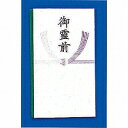 御霊前